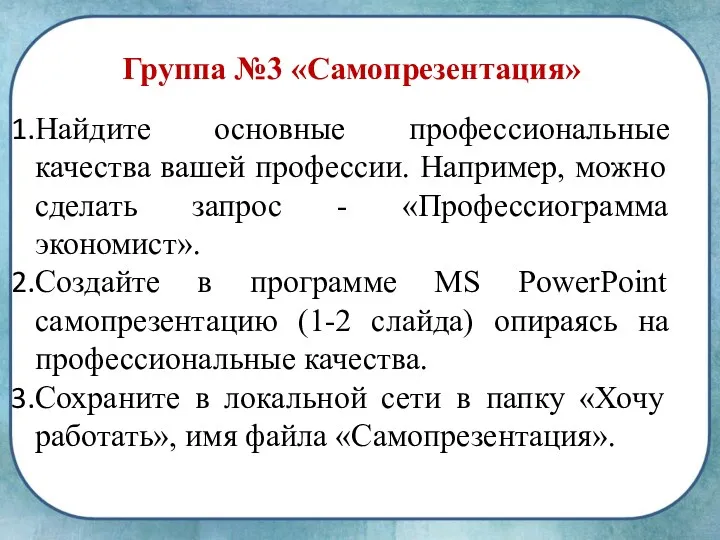 Группа №3 «Самопрезентация»

1.Найдите основные профессиональные качества вашей профессии. Например, можно сделать запрос - «Профессиограмма экономист».

2.Создайте в программе MS PowerPoint самопрезентацию (1-2 слайда) опираясь на профессиональные качества.

3.Сохраните в локальной сети в папку «Хочу работать», имя файла «Самопрезентация».